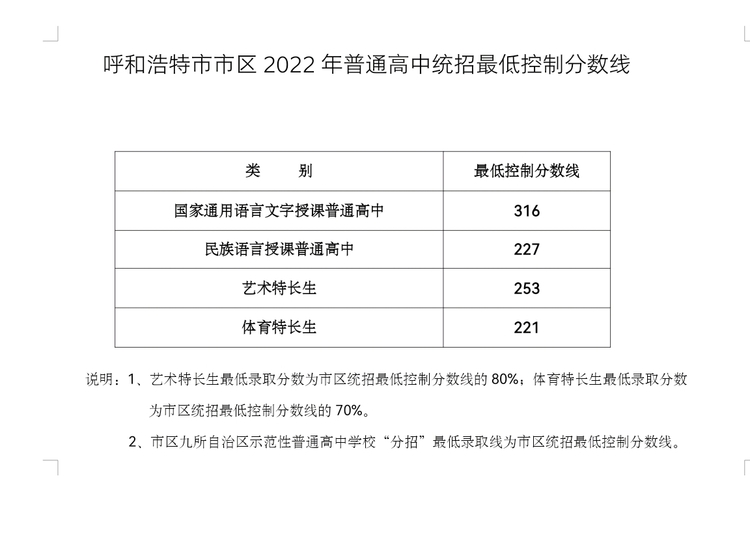 呼和浩特市市区 2022 年普通高中统招最低控制分数线

| 类　　别 | 最低控制分数线 |
|---|---|
| 国家通用语言文字授课普通高中 | 316 |
| 民族语言授课普通高中 | 227 |
| 艺术特长生 | 253 |
| 体育特长生 | 221 |

说明：1、艺术特长生最低录取分数为市区统招最低控制分数线的 80%；体育特长生最低录取分数为市区统招最低控制分数线的 70%。

2、市区九所自治区示范性普通高中学校“分招”最低录取线为市区统招最低控制分数线。